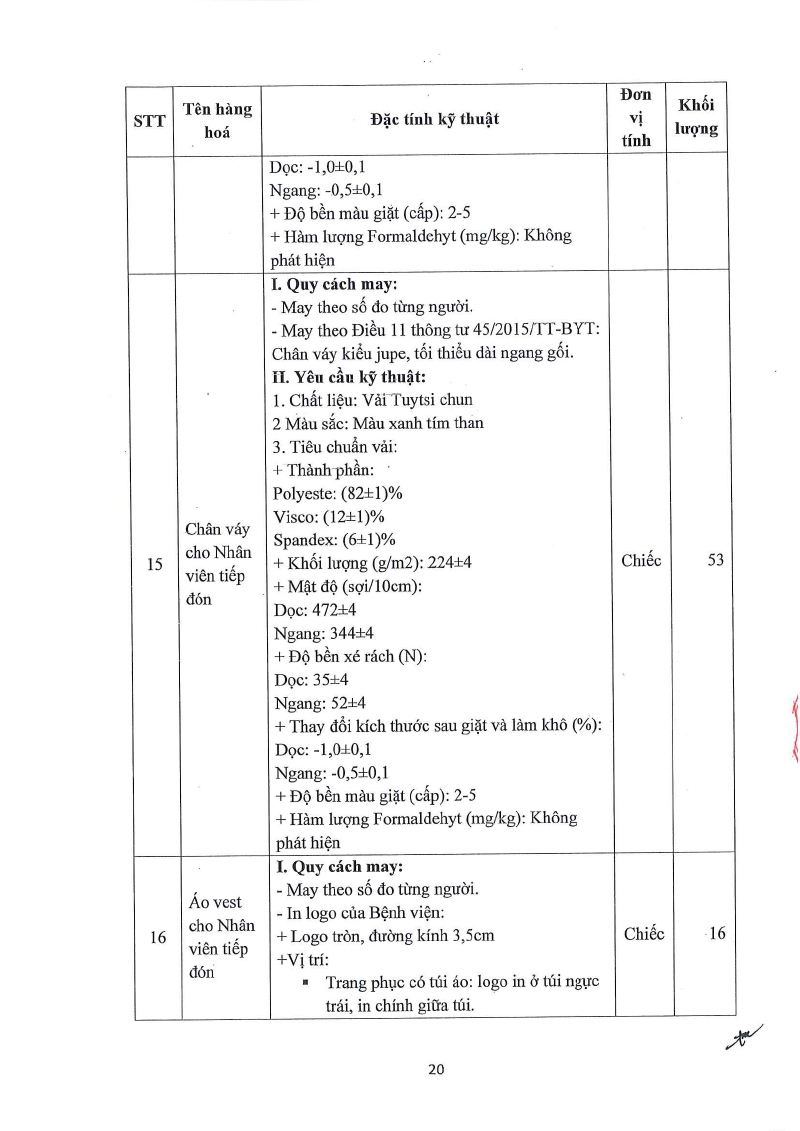 | STT | Tên hàng hoá | Đặc tính kỹ thuật | Đơn vị tính | Khối lượng |
|---|---|---|---|---|
| | | Dọc: -1,0±0,1<br>Ngang: -0,5±0,1<br>+ Độ bền màu giặt (cấp): 2-5<br>+ Hàm lượng Formaldehyt (mg/kg): Không phát hiện | | |
| 15 | Chân váy cho Nhân viên tiếp đón | **I. Quy cách may:**<br>- May theo số đo từng người.<br>- May theo Điều 11 thông tư 45/2015/TT-BYT: Chân váy kiểu jupe, tối thiểu dài ngang gối.<br>**II. Yêu cầu kỹ thuật:**<br>1. Chất liệu: Vải Tuytsi chun<br>2 Màu sắc: Màu xanh tím than<br>3. Tiêu chuẩn vải:<br>+ Thành phần:<br>Polyeste: (82±1)%<br>Visco: (12±1)%<br>Spandex: (6±1)%<br>+ Khối lượng (g/m2): 224±4<br>+ Mật độ (sợi/10cm):<br>Dọc: 472±4<br>Ngang: 344±4<br>+ Độ bền xé rách (N):<br>Dọc: 35±4<br>Ngang: 52±4<br>+ Thay đổi kích thước sau giặt và làm khô (%):<br>Dọc: -1,0±0,1<br>Ngang: -0,5±0,1<br>+ Độ bền màu giặt (cấp): 2-5<br>+ Hàm lượng Formaldehyt (mg/kg): Không phát hiện | Chiếc | 53 |
| 16 | Áo vest cho Nhân viên tiếp đón | **I. Quy cách may:**<br>- May theo số đo từng người.<br>- In logo của Bệnh viện:<br>+ Logo tròn, đường kính 3,5cm<br>+Vị trí:<br>▪ Trang phục có túi áo: logo in ở túi ngực trái, in chính giữa túi. | Chiếc | 16 |

20